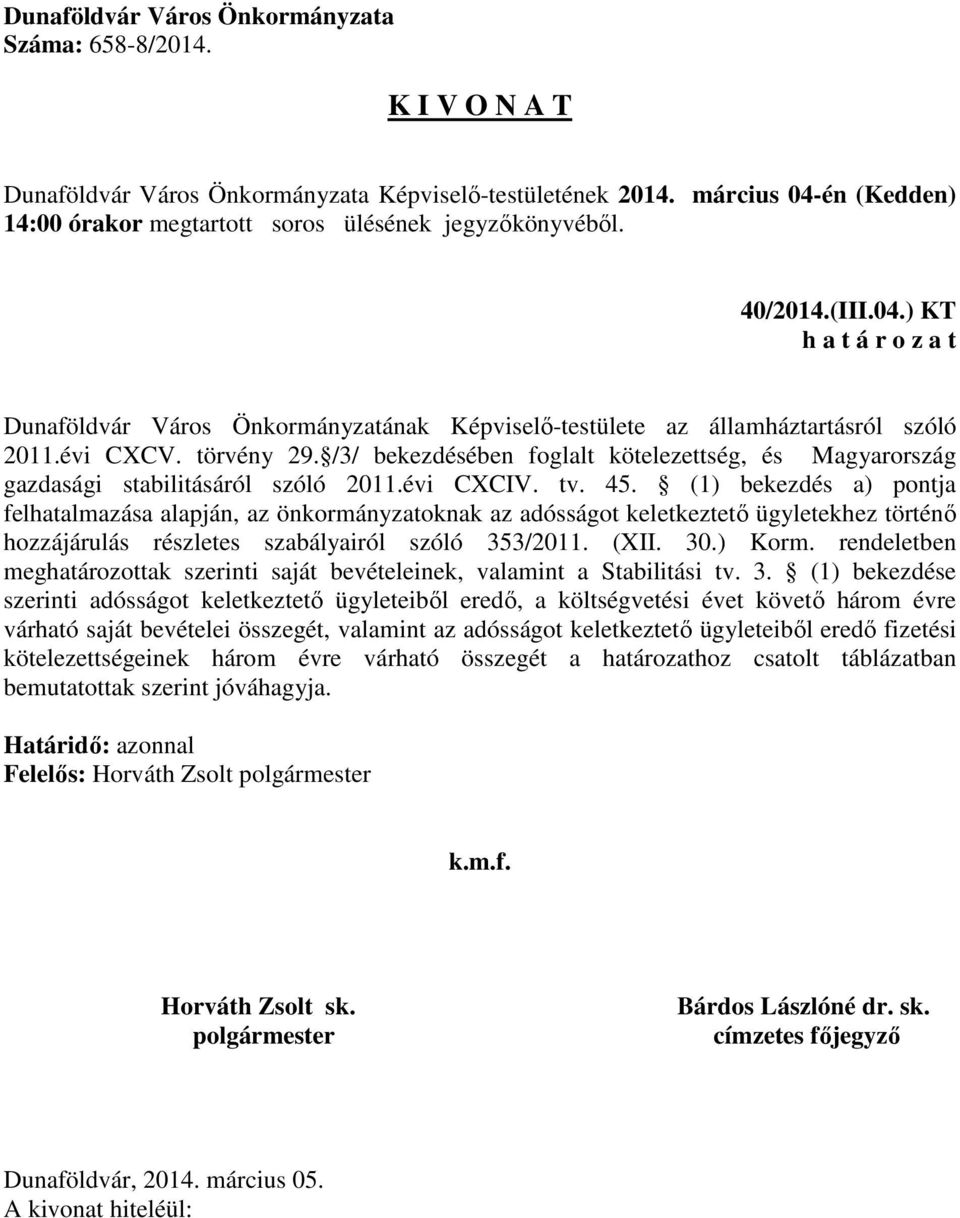 Dunaföldvár Város Önkormányzata
Száma: 658-8/2014.

K I V O N A T

Dunaföldvár Város Önkormányzata Képviselő-testületének 2014. március 04-én (Kedden) 14:00 órakor megtartott soros ülésének jegyzőkönyvéből.

40/2014.(III.04.) KT
h a t á r o z a t

Dunaföldvár Város Önkormányzatának Képviselő-testülete az államháztartásról szóló 2011.évi CXCV. törvény 29.§/3/ bekezdésében foglalt kötelezettség, és Magyarország gazdasági stabilitásáról szóló 2011.évi CXCIV. tv. 45. § (1) bekezdés a) pontja felhatalmazása alapján, az önkormányzatoknak az adósságot keletkeztető ügyletekhez történő hozzájárulás részletes szabályairól szóló 353/2011. (XII. 30.) Korm. rendeletben meghatározottak szerinti saját bevételeinek, valamint a Stabilitási tv. 3. § (1) bekezdése szerinti adósságot keletkeztető ügyleteiből eredő, a költségvetési évet követő három évre várható saját bevételei összegét, valamint az adósságot keletkeztető ügyleteiből eredő fizetési kötelezettségeinek három évre várható összegét a határozathoz csatolt táblázatban bemutatottak szerint jóváhagyja.

Határidő: azonnal
Felelős: Horváth Zsolt polgármester

k.m.f.

Horváth Zsolt sk.
polgármester

Bárdos Lászlóné dr. sk.
címzetes főjegyző

Dunaföldvár, 2014. március 05.
A kivonat hiteléül: